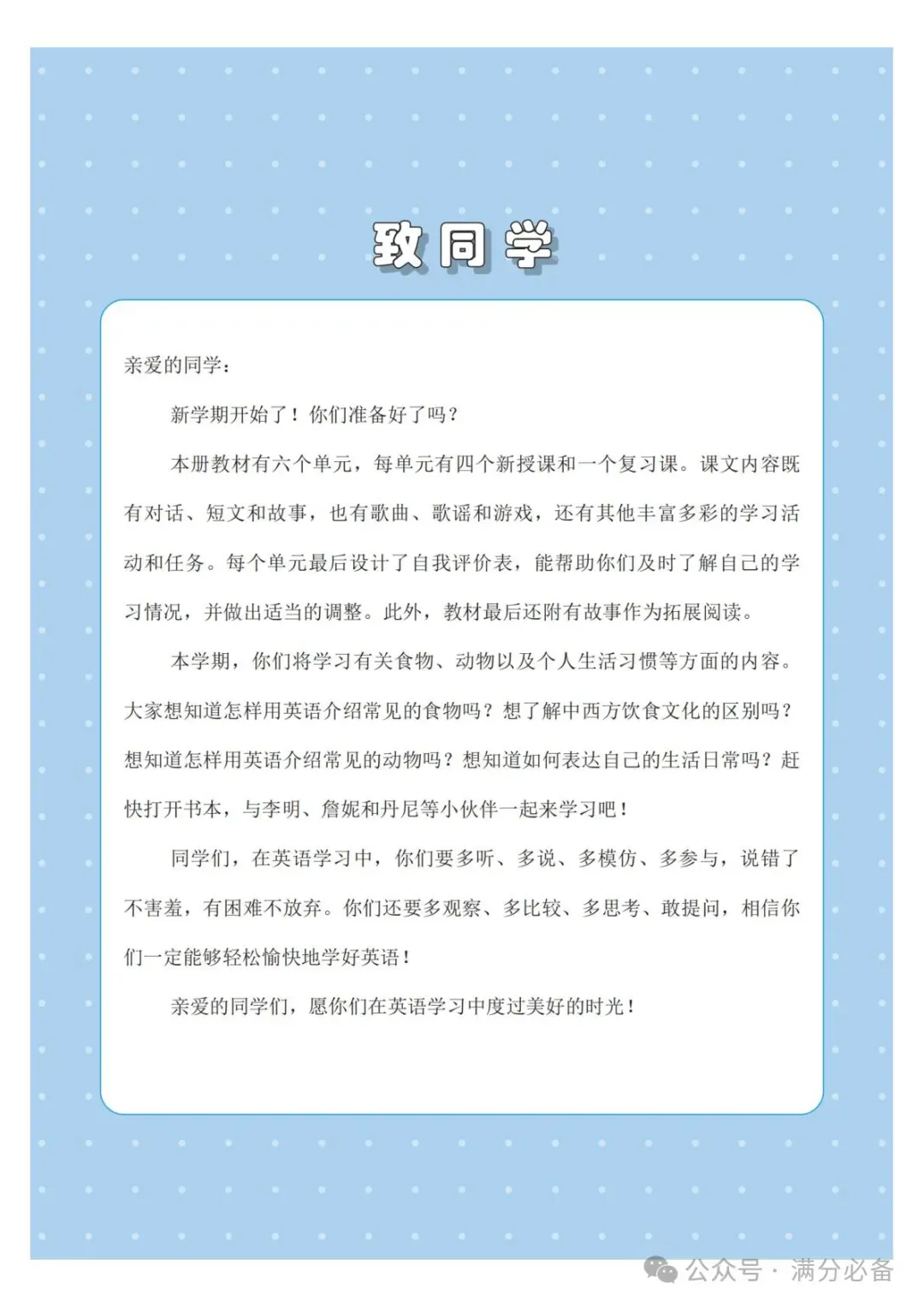 致同学

亲爱的同学：

新学期开始了！你们准备好了吗？

本册教材有六个单元，每单元有四个新授课和一个复习课。课文内容既有对话、短文和故事，也有歌曲、歌谣和游戏，还有其他丰富多彩的学习活动和任务。每个单元最后设计了自我评价表，能帮助你们及时了解自己的学习情况，并做出适当的调整。此外，教材最后还附有故事作为拓展阅读。

本学期，你们将学习有关食物、动物以及个人生活习惯等方面的内容。大家想知道怎样用英语介绍常见的食物吗？想了解中西方饮食文化的区别吗？想知道怎样用英语介绍常见的动物吗？想知道如何表达自己的生活日常吗？赶快打开书本，与李明、詹妮和丹尼等小伙伴一起来学习吧！

同学们，在英语学习中，你们要多听、多说、多模仿、多参与，说错了不害羞，有困难不放弃。你们还要多观察、多比较、多思考、敢提问，相信你们一定能够轻松愉快地学好英语！

亲爱的同学们，愿你们在英语学习中度过美好的时光！

公众号 · 满分必备